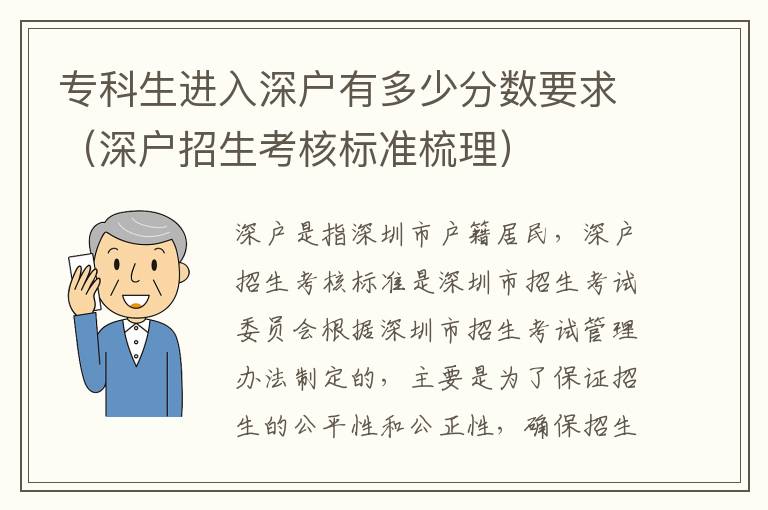 专科生进入深户有多少分数要求（深户招生考核标准梳理）

深户是指深圳市户籍居民，深户招生考核标准是深圳市招生考试委员会根据深圳市招生考试管理办法制定的，主要是为了保证招生的公平性和公正性，确保招生